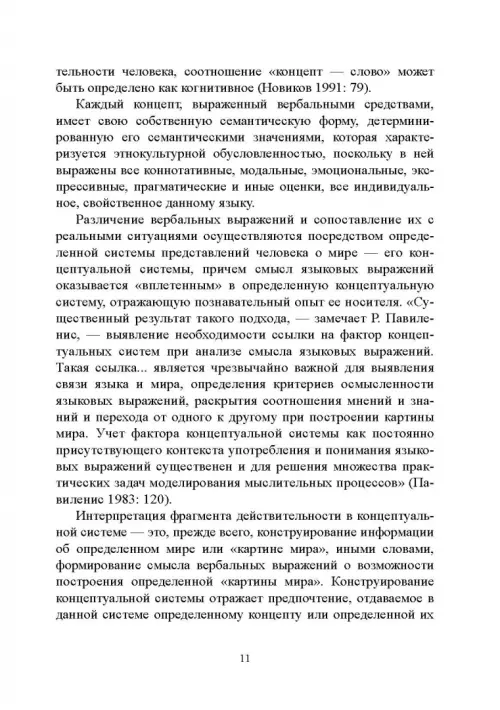 тельности человека, соотношение «концепт — слово» может быть определено как когнитивное (Новиков 1991: 79).

Каждый концепт, выраженный вербальными средствами, имеет свою собственную семантическую форму, детерминированную его семантическими значениями, которая характеризуется этнокультурной обусловленностью, поскольку в ней выражены все коннотативные, модальные, эмоциональные, экспрессивные, прагматические и иные оценки, все индивидуальное, свойственное данному языку.

Различение вербальных выражений и сопоставление их с реальными ситуациями осуществляются посредством определенной системы представлений человека о мире — его концептуальной системы, причем смысл языковых выражений оказывается «вплетенным» в определенную концептуальную систему, отражающую познавательный опыт ее носителя. «Существенный результат такого подхода, — замечает Р. Павиленис, — выявление необходимости ссылки на фактор концептуальных систем при анализе смысла языковых выражений. Такая ссылка... является чрезвычайно важной для выявления связи языка и мира, определения критериев осмысленности языковых выражений, раскрытия соотношения мнений и знаний и перехода от одного к другому при построении картины мира. Учет фактора концептуальной системы как постоянно присутствующего контекста употребления и понимания языковых выражений существенен и для решения множества практических задач моделирования мыслительных процессов» (Павиленис 1983: 120).

Интерпретация фрагмента действительности в концептуальной системе — это, прежде всего, конструирование информации об определенном мире или «картине мира», иными словами, формирование смысла вербальных выражений о возможности построения определенной «картины мира». Конструирование концептуальной системы отражает предпочтение, отдаваемое в данной системе определенному концепту или определенной их

11